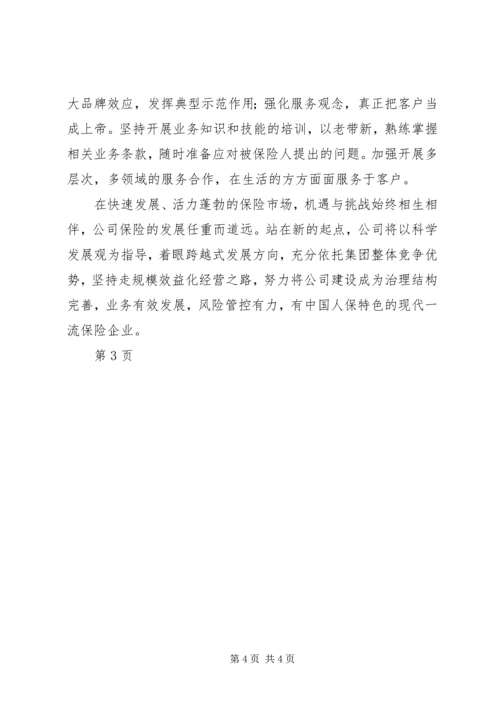 大品牌效应，发挥典型示范作用；强化服务观念，真正把客户当成上帝。坚持开展业务知识和技能的培训，以老带新，熟练掌握相关业务条款，随时准备应对被保险人提出的问题。加强开展多层次，多领域的服务合作，在生活的方方面面服务于客户。

在快速发展、活力蓬勃的保险市场，机遇与挑战始终相生相伴，公司保险的发展任重而道远。站在新的起点，公司将以科学发展观为指导，着眼跨越式发展方向，充分依托集团整体竞争优势，坚持走规模效益化经营之路，努力将公司建设成为治理结构完善，业务有效发展，风险管控有力，有中国人保特色的现代一流保险企业。

第 3 页

第 4 页 共 4 页